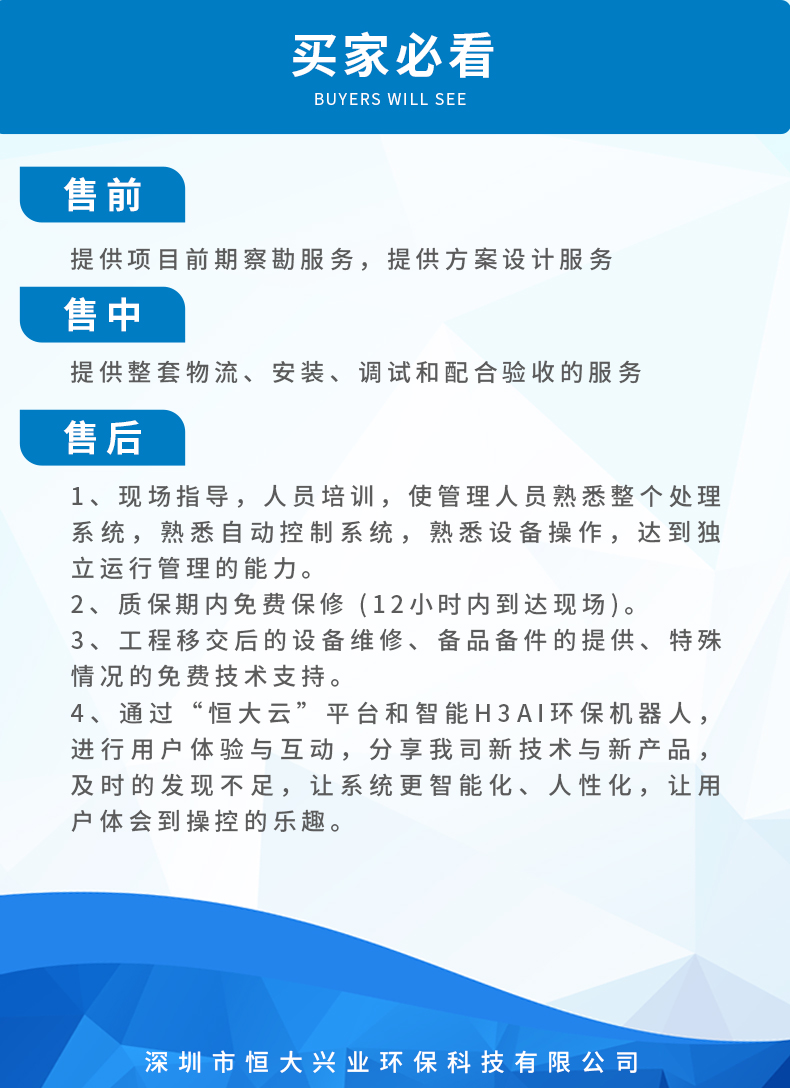 买家必看
BUYERS WILL SEE

售前

提供项目前期察勘服务，提供方案设计服务

售中

提供整套物流、安装、调试和配合验收的服务

售后

1、现场指导，人员培训，使管理人员熟悉整个处理系统，熟悉自动控制系统，熟悉设备操作，达到独立运行管理的能力。
2、质保期内免费保修（12小时内到达现场)。
3、工程移交后的设备维修、备品备件的提供、特殊情况的免费技术支持。
4、通过“恒大云”平台和智能H3AI环保机器人，进行用户体验与互动，分享我司新技术与新产品，及时的发现不足，让系统更智能化、人性化，让用户体会到操控的乐趣。

深圳市恒大兴业环保科技有限公司